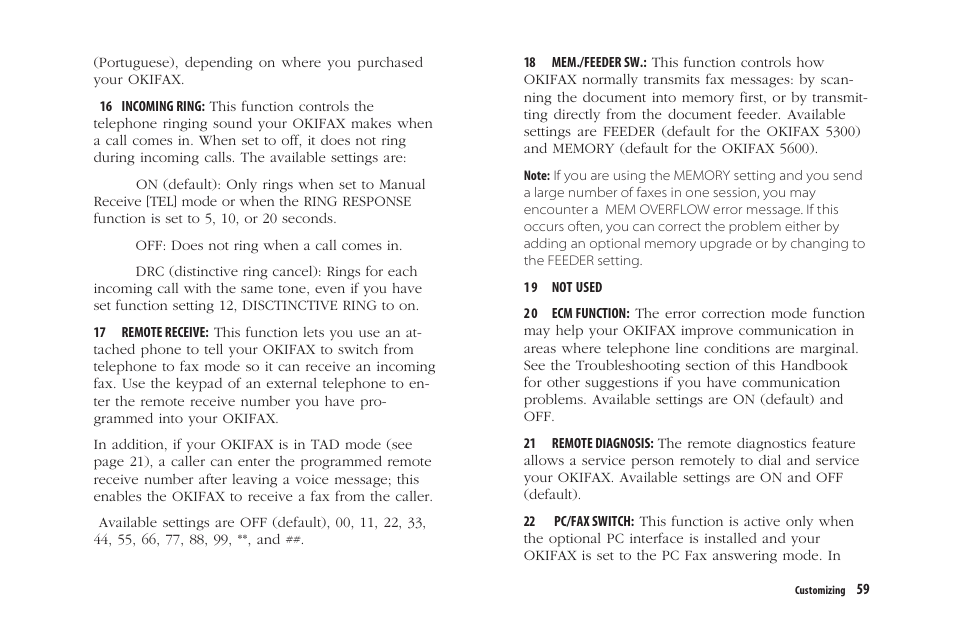 (Portuguese), depending on where you purchased your OKIFAX.

16 INCOMING RING: This function controls the telephone ringing sound your OKIFAX makes when a call comes in. When set to off, it does not ring during incoming calls. The available settings are:

ON (default): Only rings when set to Manual Receive [TEL] mode or when the RING RESPONSE function is set to 5, 10, or 20 seconds.

OFF: Does not ring when a call comes in.

DRC (distinctive ring cancel): Rings for each incoming call with the same tone, even if you have set function setting 12, DISCTINCTIVE RING to on.

17 REMOTE RECEIVE: This function lets you use an attached phone to tell your OKIFAX to switch from telephone to fax mode so it can receive an incoming fax. Use the keypad of an external telephone to enter the remote receive number you have programmed into your OKIFAX.

In addition, if your OKIFAX is in TAD mode (see page 21), a caller can enter the programmed remote receive number after leaving a voice message; this enables the OKIFAX to receive a fax from the caller.

Available settings are OFF (default), 00, 11, 22, 33, 44, 55, 66, 77, 88, 99, **, and ##.

18 MEM./FEEDER SW.: This function controls how OKIFAX normally transmits fax messages: by scanning the document into memory first, or by transmitting directly from the document feeder. Available settings are FEEDER (default for the OKIFAX 5300) and MEMORY (default for the OKIFAX 5600).

Note: If you are using the MEMORY setting and you send a large number of faxes in one session, you may encounter a MEM OVERFLOW error message. If this occurs often, you can correct the problem either by adding an optional memory upgrade or by changing to the FEEDER setting.

19 NOT USED

20 ECM FUNCTION: The error correction mode function may help your OKIFAX improve communication in areas where telephone line conditions are marginal. See the Troubleshooting section of this Handbook for other suggestions if you have communication problems. Available settings are ON (default) and OFF.

21 REMOTE DIAGNOSIS: The remote diagnostics feature allows a service person remotely to dial and service your OKIFAX. Available settings are ON and OFF (default).

22 PC/FAX SWITCH: This function is active only when the optional PC interface is installed and your OKIFAX is set to the PC Fax answering mode. In

Customizing 59